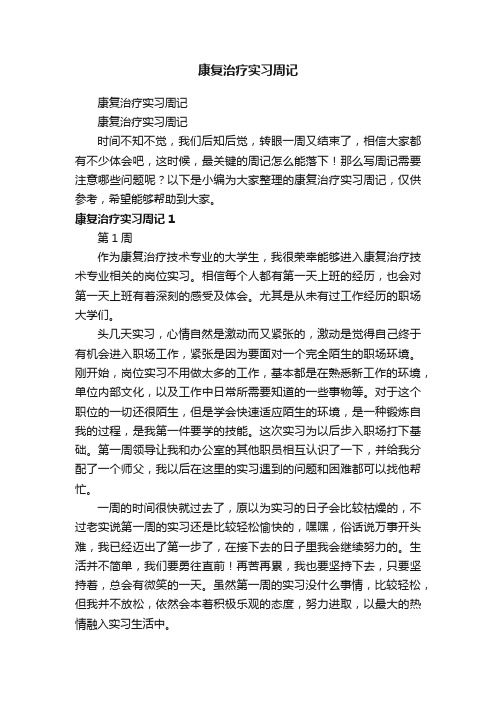 康复治疗实习周记

康复治疗实习周记

康复治疗实习周记

时间不知不觉，我们后知后觉，转眼一周又结束了，相信大家都有不少体会吧，这时候，最关键的周记怎么能落下！那么写周记需要注意哪些问题呢？以下是小编为大家整理的康复治疗实习周记，仅供参考，希望能够帮助到大家。

康复治疗实习周记 1

第 1 周

作为康复治疗技术专业的大学生，我很荣幸能够进入康复治疗技术专业相关的岗位实习。相信每个人都有第一天上班的经历，也会对第一天上班有着深刻的感受及体会。尤其是从未有过工作经历的职场大学们。

头几天实习，心情自然是激动而又紧张的，激动是觉得自己终于有机会进入职场工作，紧张是因为要面对一个完全陌生的职场环境。刚开始，岗位实习不用做太多的工作，基本都是在熟悉新工作的环境，单位内部文化，以及工作中日常所需要知道的一些事物等。对于这个职位的一切还很陌生，但是学会快速适应陌生的环境，是一种锻炼自我的过程，是我第一件要学的技能。这次实习为以后步入职场打下基础。第一周领导让我和办公室的其他职员相互认识了一下，并给我分配了一个师父，我以后在这里的实习遇到的问题和困难都可以找他帮忙。

一周的时间很快就过去了，原以为实习的日子会比较枯燥的，不过老实说第一周的实习还是比较轻松愉快的，嘿嘿，俗话说万事开头难，我已经迈出了第一步了，在接下去的日子里我会继续努力的。生活并不简单，我们要勇往直前！再苦再累，我也要坚持下去，只要坚持着，总会有微笑的一天。虽然第一周的实习没什么事情，比较轻松，但我并不放松，依然会本着积极乐观的态度，努力进取，以最大的热情融入实习生活中。